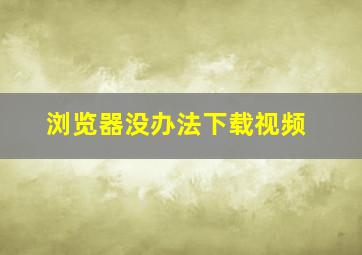 浏览器没办法下载视频